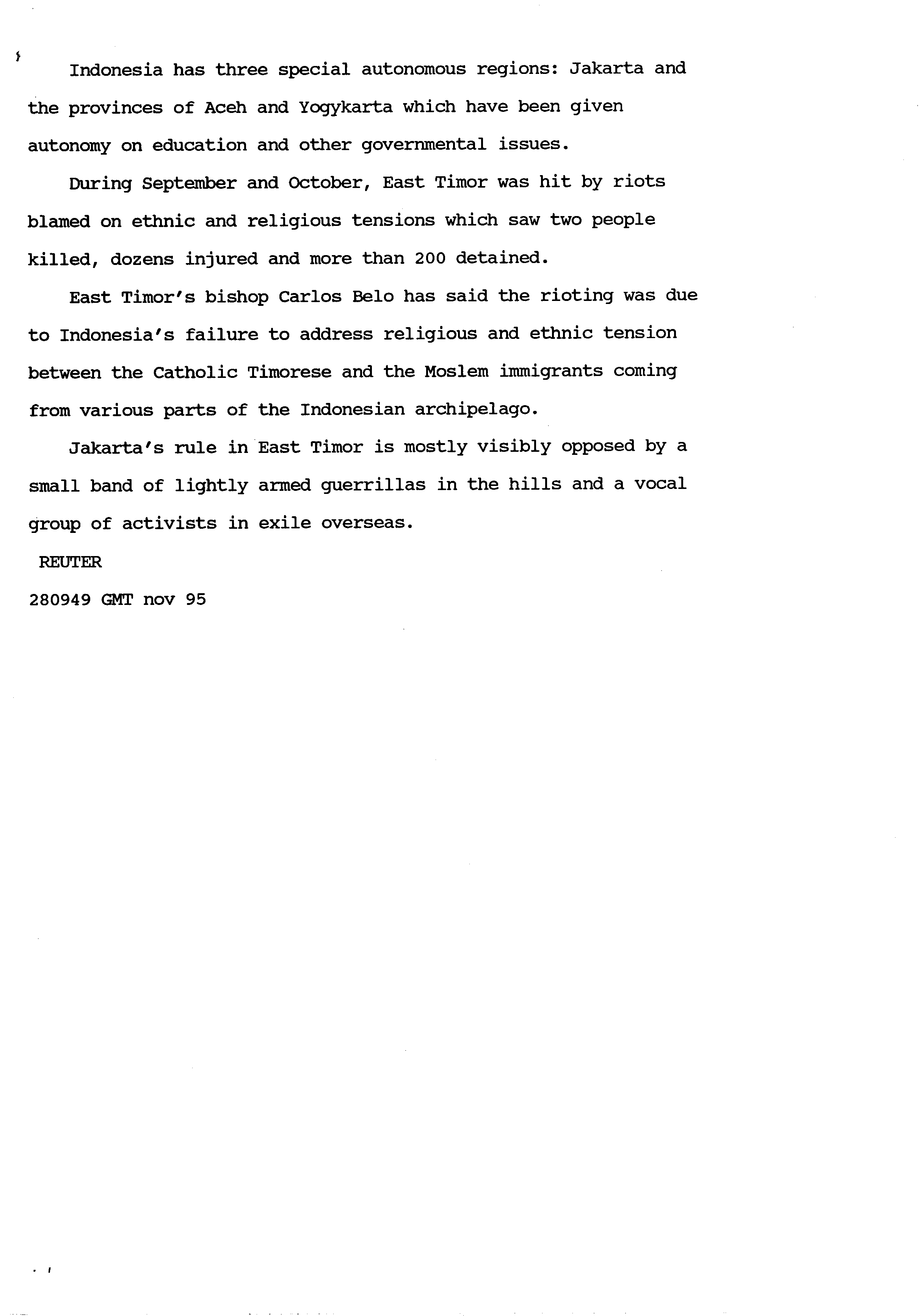 Indonesia has three special autonomous regions: Jakarta and the provinces of Aceh and Yogykarta which have been given autonomy on education and other governmental issues.

During September and October, East Timor was hit by riots blamed on ethnic and religious tensions which saw two people killed, dozens injured and more than 200 detained.

East Timor's bishop Carlos Belo has said the rioting was due to Indonesia's failure to address religious and ethnic tension between the Catholic Timorese and the Moslem immigrants coming from various parts of the Indonesian archipelago.

Jakarta's rule in East Timor is mostly visibly opposed by a small band of lightly armed guerrillas in the hills and a vocal group of activists in exile overseas.

REUTER

280949 GMT nov 95